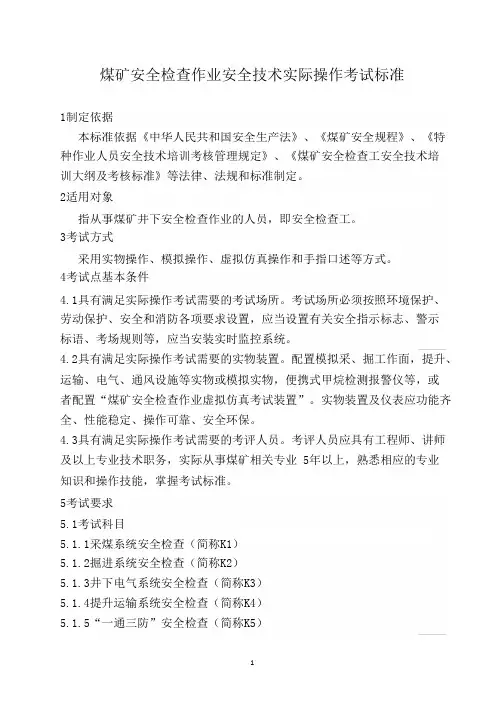 煤矿安全检查作业安全技术实际操作考试标准

1制定依据

本标准依据《中华人民共和国安全生产法》、《煤矿安全规程》、《特种作业人员安全技术培训考核管理规定》、《煤矿安全检查工安全技术培训大纲及考核标准》等法律、法规和标准制定。

2适用对象

指从事煤矿井下安全检查作业的人员，即安全检查工。

3考试方式

采用实物操作、模拟操作、虚拟仿真操作和手指口述等方式。

4考试点基本条件

4.1具有满足实际操作考试需要的考试场所。考试场所必须按照环境保护、劳动保护、安全和消防各项要求设置，应当设置有关安全指示标志、警示标语、考场规则等，应当安装实时监控系统。

4.2具有满足实际操作考试需要的实物装置。配置模拟采、掘工作面，提升、运输、电气、通风设施等实物或模拟实物，便携式甲烷检测报警仪等，或者配置“煤矿安全检查作业虚拟仿真考试装置”。实物装置及仪表应功能齐全、性能稳定、操作可靠、安全环保。

4.3具有满足实际操作考试需要的考评人员。考评人员应具有工程师、讲师及以上专业技术职务，实际从事煤矿相关专业 5年以上，熟悉相应的专业知识和操作技能，掌握考试标准。

5考试要求

5.1考试科目

5.1.1采煤系统安全检查（简称K1）

5.1.2掘进系统安全检查（简称K2）

5.1.3井下电气系统安全检查（简称K3）

5.1.4提升运输系统安全检查（简称K4）

5.1.5“一通三防”安全检查（简称K5）

1